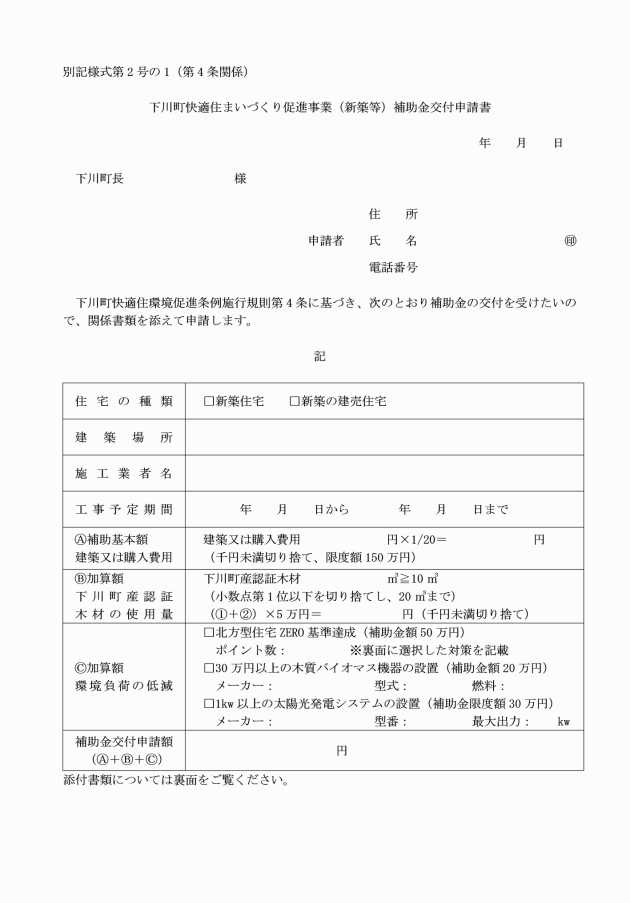 別記様式第２号の１（第４条関係）

下川町快適住まいづくり促進事業（新築等）補助金交付申請書

年　月　日

下川町長　　　　　　様

住　所
申請者　氏　名　　　　　㊞
電話番号

下川町快適住環境促進条例施行規則第４条に基づき、次のとおり補助金の交付を受けたいので、関係書類を添えて申請します。

記

| 住宅の種類 | □新築住宅　□新築の建売住宅 |
|---|---|
| 建築場所 | |
| 施工業者名 | |
| 工事予定期間 | 年　月　日から　年　月　日まで |
| Ⓐ補助基本額 建築又は購入費用 | 建築又は購入費用　　円×1/20＝　　円 （千円未満切り捨て、限度額150万円） |
| Ⓑ加算額 下川町産認証木材の使用量 | 下川町産認証木材　　㎥≧10㎥ （小数点第１位以下を切り捨てし、20㎥まで） （①＋②）×5万円＝　　円（千円未満切り捨て） |
| Ⓒ加算額 環境負荷の低減 | □北方型住宅ZERO基準達成（補助金額50万円） ポイント数：　※裏面に選択した対策を記載 □30万円以上の木質バイオマス機器の設置（補助金額20万円） メーカー：　型式：　燃料： □1kw以上の太陽光発電システムの設置（補助金限度額30万円） メーカー：　型番：　最大出力：　kw |
| 補助金交付申請額 （Ⓐ＋Ⓑ＋Ⓒ） | 円 |

添付書類については裏面をご覧ください。